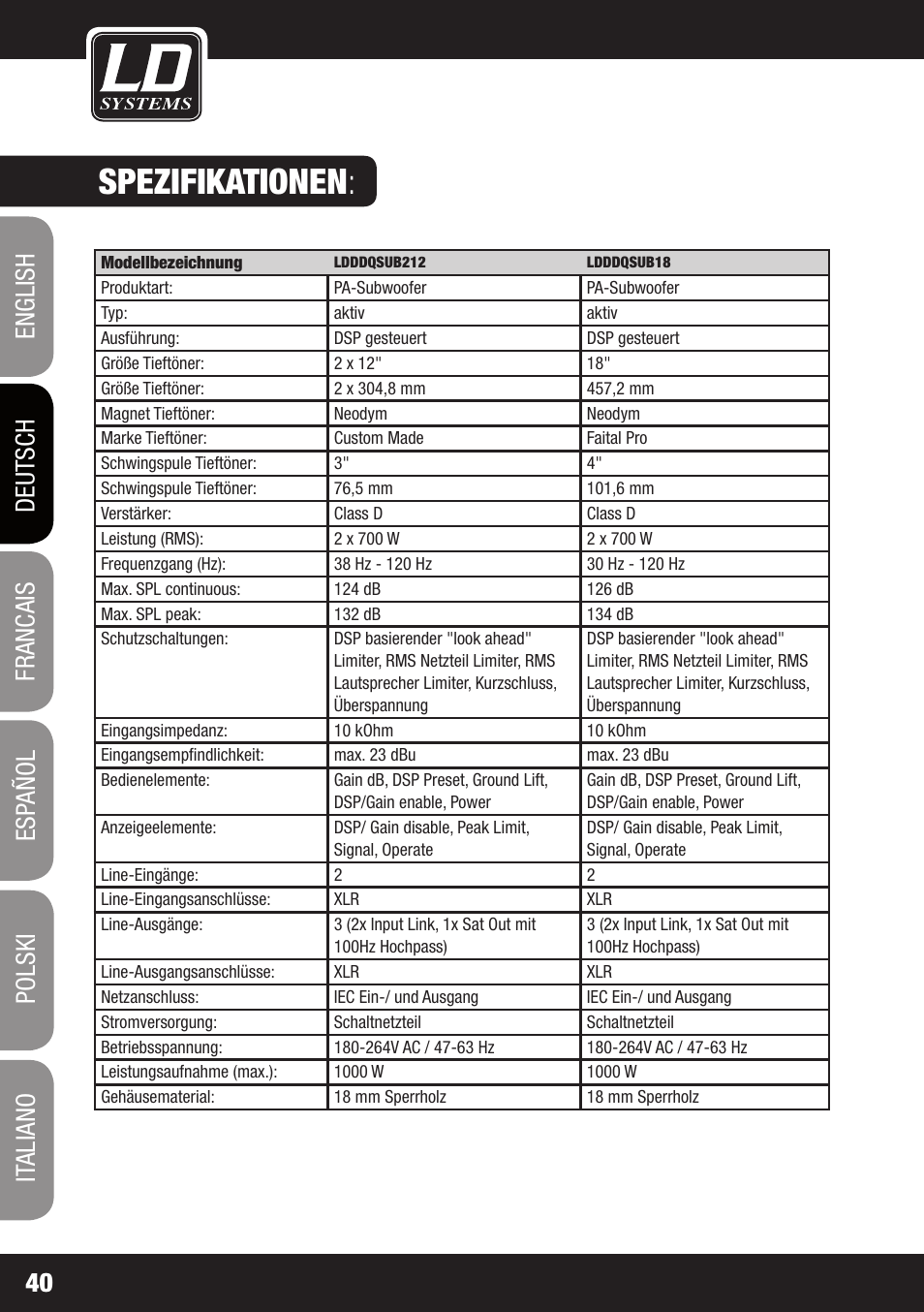 LD SYSTEMS

SPEZIFIKATIONEN:

ENGLISH
DEUTSCH
FRANCAIS
ESPAÑOL
POLSKI
ITALIANO

| Modellbezeichnung | LDDDQSUB212 | LDDDQSUB18 |
|---|---|---|
| Produktart: | PA-Subwoofer | PA-Subwoofer |
| Typ: | aktiv | aktiv |
| Ausführung: | DSP gesteuert | DSP gesteuert |
| Größe Tieftöner: | 2 x 12" | 18" |
| Größe Tieftöner: | 2 x 304,8 mm | 457,2 mm |
| Magnet Tieftöner: | Neodym | Neodym |
| Marke Tieftöner: | Custom Made | Faital Pro |
| Schwingspule Tieftöner: | 3" | 4" |
| Schwingspule Tieftöner: | 76,5 mm | 101,6 mm |
| Verstärker: | Class D | Class D |
| Leistung (RMS): | 2 x 700 W | 2 x 700 W |
| Frequenzgang (Hz): | 38 Hz - 120 Hz | 30 Hz - 120 Hz |
| Max. SPL continuous: | 124 dB | 126 dB |
| Max. SPL peak: | 132 dB | 134 dB |
| Schutzschaltungen: | DSP basierender "look ahead" Limiter, RMS Netzteil Limiter, RMS Lautsprecher Limiter, Kurzschluss, Überspannung | DSP basierender "look ahead" Limiter, RMS Netzteil Limiter, RMS Lautsprecher Limiter, Kurzschluss, Überspannung |
| Eingangsimpedanz: | 10 kOhm | 10 kOhm |
| Eingangsempfindlichkeit: | max. 23 dBu | max. 23 dBu |
| Bedienelemente: | Gain dB, DSP Preset, Ground Lift, DSP/Gain enable, Power | Gain dB, DSP Preset, Ground Lift, DSP/Gain enable, Power |
| Anzeigeelemente: | DSP/ Gain disable, Peak Limit, Signal, Operate | DSP/ Gain disable, Peak Limit, Signal, Operate |
| Line-Eingänge: | 2 | 2 |
| Line-Eingangsanschlüsse: | XLR | XLR |
| Line-Ausgänge: | 3 (2x Input Link, 1x Sat Out mit 100Hz Hochpass) | 3 (2x Input Link, 1x Sat Out mit 100Hz Hochpass) |
| Line-Ausgangsanschlüsse: | XLR | XLR |
| Netzanschluss: | IEC Ein-/ und Ausgang | IEC Ein-/ und Ausgang |
| Stromversorgung: | Schaltnetzteil | Schaltnetzteil |
| Betriebsspannung: | 180-264V AC / 47-63 Hz | 180-264V AC / 47-63 Hz |
| Leistungsaufnahme (max.): | 1000 W | 1000 W |
| Gehäusematerial: | 18 mm Sperrholz | 18 mm Sperrholz |

40